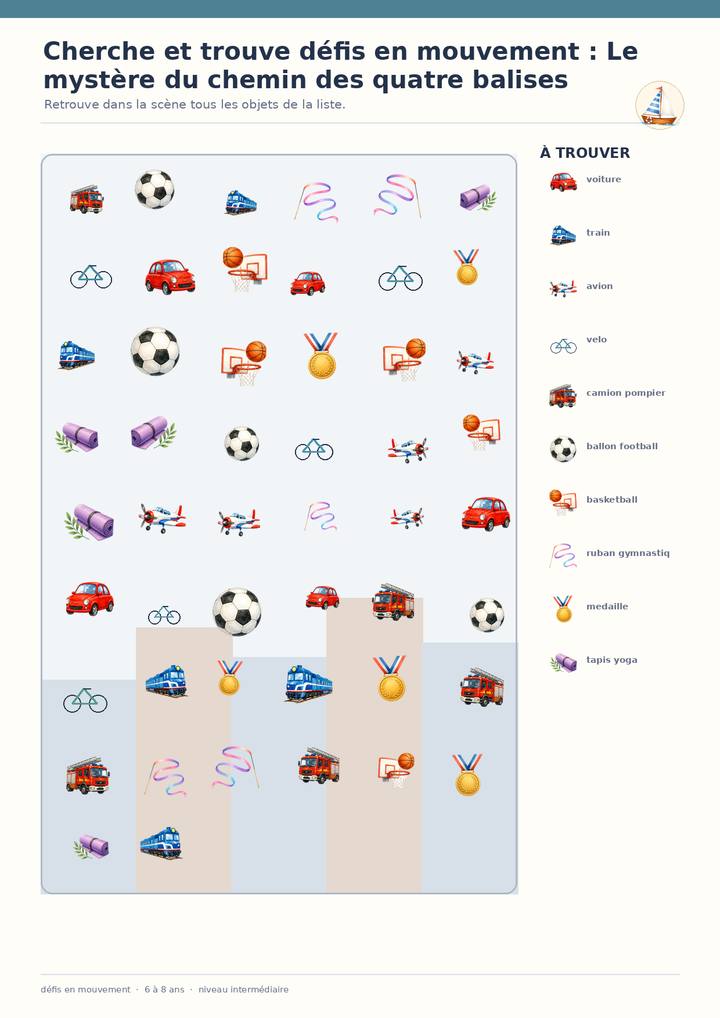 Cherche et trouve défis en mouvement : Le mystère du chemin des quatre balises

Retrouve dans la scène tous les objets de la liste.

À TROUVER

voiture

train

avion

velo

camion pompier

ballon football

basketball

ruban gymnastiq

medaille

tapis yoga

défis en mouvement · 6 à 8 ans · niveau intermédiaire